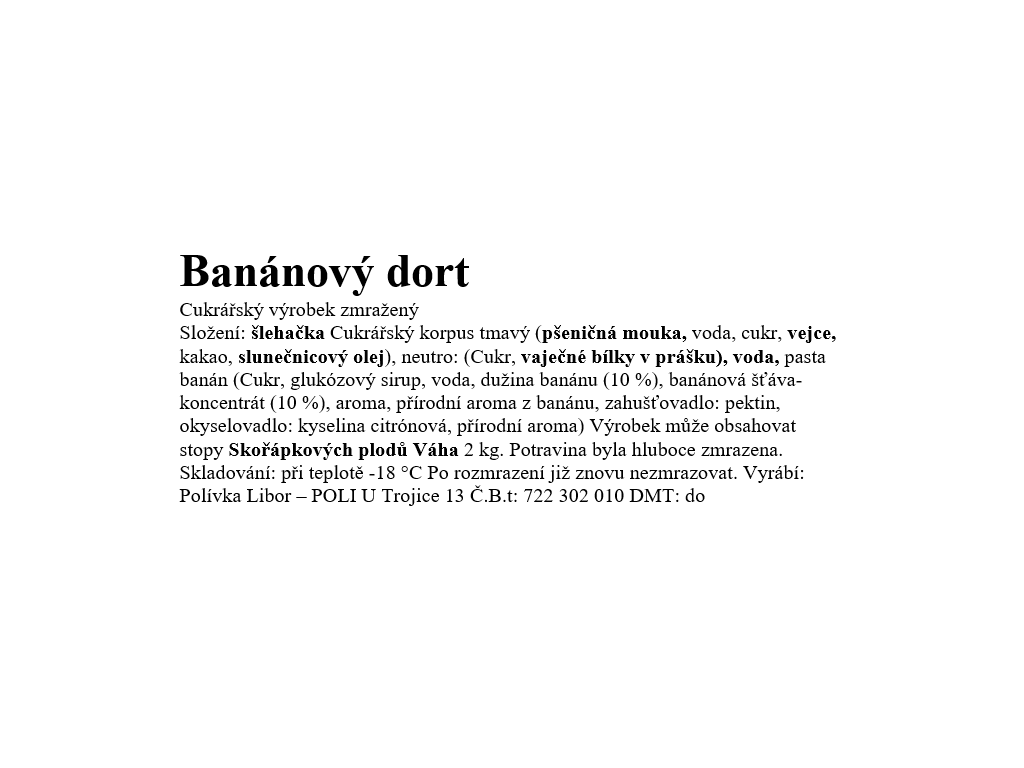 Banánový dort

Cukrářský výrobek zmražený

Složení: šlehačka Cukrářský korpus tmavý (pšeničná mouka, voda, cukr, vejce, kakao, slunečnicový olej), neutro: (Cukr, vaječné bílky v prášku), voda, pasta banán (Cukr, glukózový sirup, voda, dužina banánu (10 %), banánová šťáva-koncentrát (10 %), aroma, přírodní aroma z banánu, zahušťovadlo: pektin, okyselovadlo: kyselina citrónová, přírodní aroma) Výrobek může obsahovat stopy Skořápkových plodů Váha 2 kg. Potravina byla hluboce zmrazena. Skladování: při teplotě -18 °C Po rozmrazení již znovu nezmrazovat. Vyrábí: Polívka Libor – POLI U Trojice 13 Č.B.t: 722 302 010 DMT: do